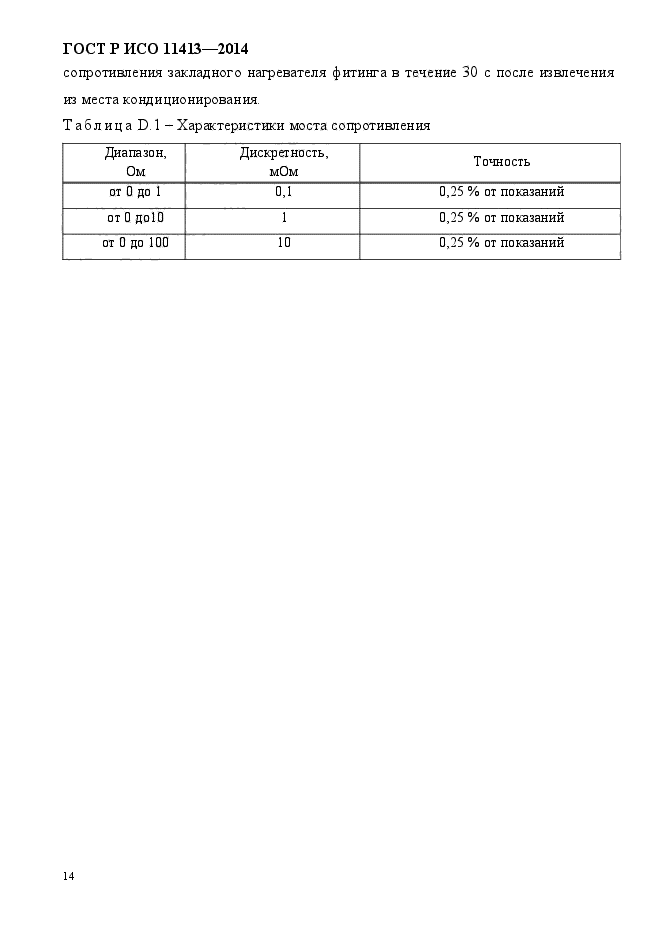 ГОСТ Р ИСО 11413—2014

сопротивления закладного нагревателя фитинга в течение 30 с после извлечения из места кондиционирования.

Таблица D.1 – Характеристики моста сопротивления

| Диапазон, Ом | Дискретность, мОм | Точность |
|---|---|---|
| от 0 до 1 | 0,1 | 0,25 % от показаний |
| от 0 до10 | 1 | 0,25 % от показаний |
| от 0 до 100 | 10 | 0,25 % от показаний |

14